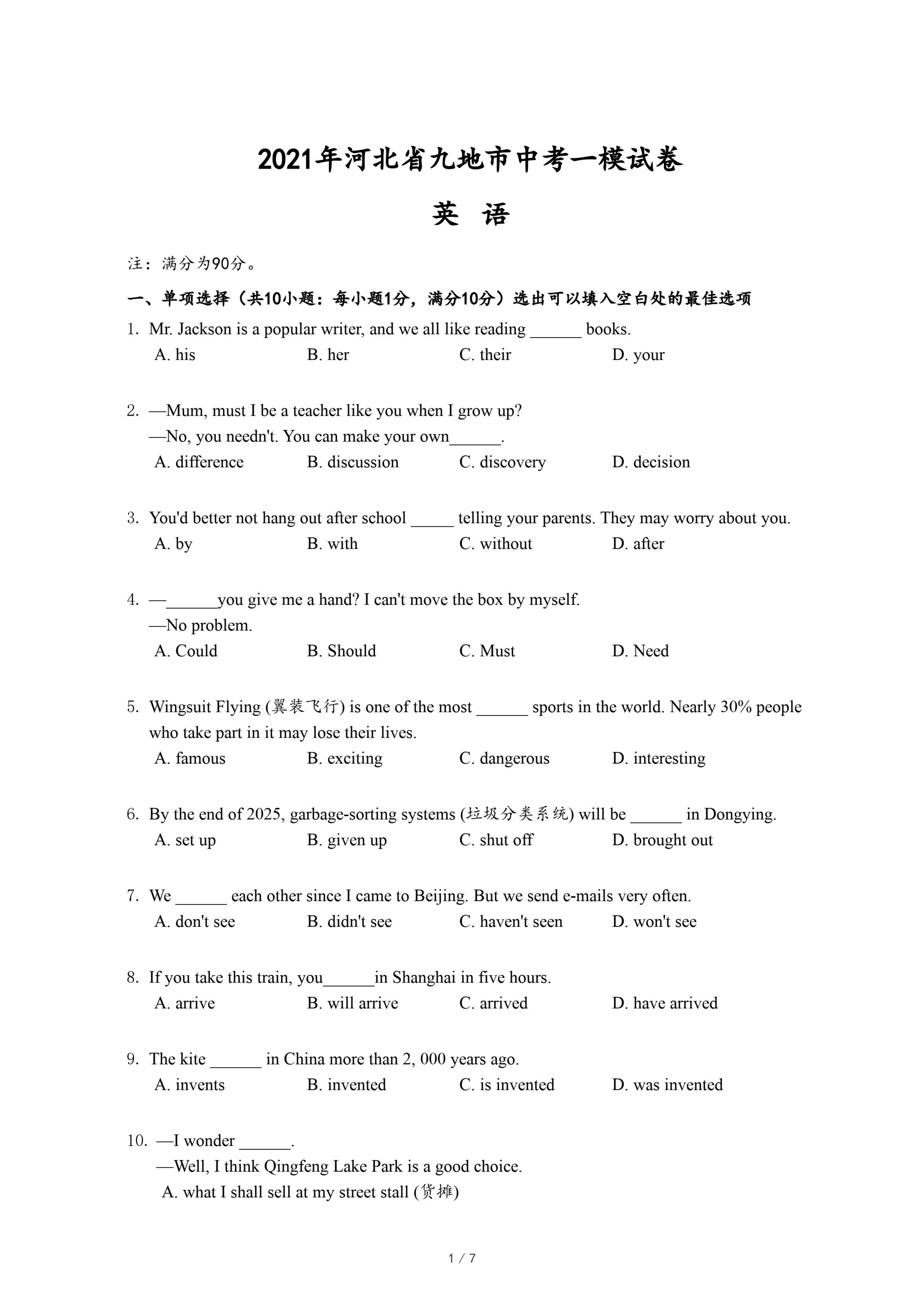 2021年河北省九地市中考一模试卷

英 语

注：满分为90分。

一、单项选择（共10小题：每小题1分，满分10分）选出可以填入空白处的最佳选项

1. Mr. Jackson is a popular writer, and we all like reading ______ books.
A. his B. her C. their D. your

2. —Mum, must I be a teacher like you when I grow up?
—No, you needn't. You can make your own______.
A. difference B. discussion C. discovery D. decision

3. You'd better not hang out after school _____ telling your parents. They may worry about you.
A. by B. with C. without D. after

4. —______you give me a hand? I can't move the box by myself.
—No problem.
A. Could B. Should C. Must D. Need

5. Wingsuit Flying (翼装飞行) is one of the most ______ sports in the world. Nearly 30% people who take part in it may lose their lives.
A. famous B. exciting C. dangerous D. interesting

6. By the end of 2025, garbage-sorting systems (垃圾分类系统) will be ______ in Dongying.
A. set up B. given up C. shut off D. brought out

7. We ______ each other since I came to Beijing. But we send e-mails very often.
A. don't see B. didn't see C. haven't seen D. won't see

8. If you take this train, you______in Shanghai in five hours.
A. arrive B. will arrive C. arrived D. have arrived

9. The kite ______ in China more than 2, 000 years ago.
A. invents B. invented C. is invented D. was invented

10. —I wonder ______.
—Well, I think Qingfeng Lake Park is a good choice.
A. what I shall sell at my street stall (货摊)

1 / 7